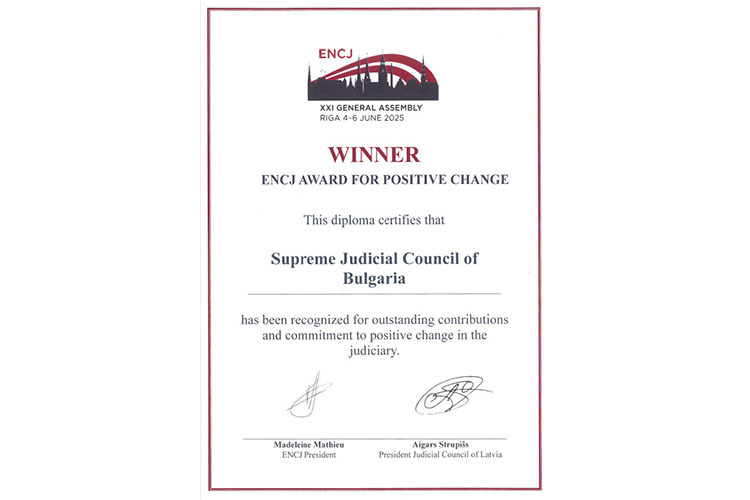 ENCJ
XXI GENERAL ASSEMBLY
RIGA 4-6 JUNE 2025

WINNER
ENCJ AWARD FOR POSITIVE CHANGE

This diploma certifies that

Supreme Judicial Council of Bulgaria

has been recognized for outstanding contributions and commitment to positive change in the judiciary.

Madeleine Mathieu
ENCJ President

Aigars Strupišs
President Judicial Council of Latvia